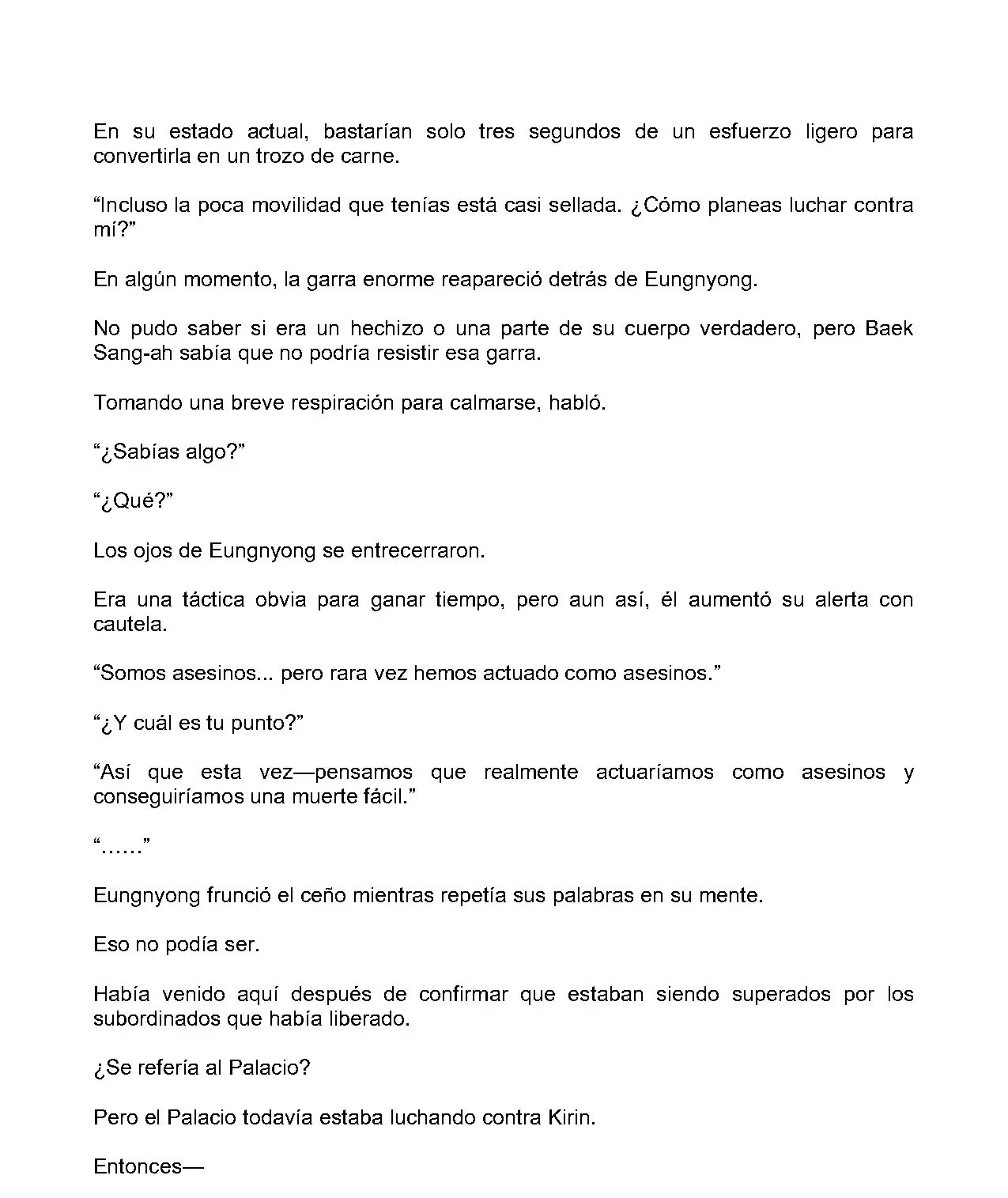 En su estado actual, bastarían solo tres segundos de un esfuerzo ligero para convertirla en un trozo de carne.

“Incluso la poca movilidad que tenías está casi sellada. ¿Cómo planeas luchar contra mí?”

En algún momento, la garra enorme reapareció detrás de Eungnyong.

No pudo saber si era un hechizo o una parte de su cuerpo verdadero, pero Baek Sang-ah sabía que no podría resistir esa garra.

Tomando una breve respiración para calmarse, habló.

“¿Sabías algo?”

“¿Qué?”

Los ojos de Eungnyong se entrecerraron.

Era una táctica obvia para ganar tiempo, pero aun así, él aumentó su alerta con cautela.

“Somos asesinos... pero rara vez hemos actuado como asesinos.”

“¿Y cuál es tu punto?”

“Así que esta vez—pensamos que realmente actuaríamos como asesinos y conseguiríamos una muerte fácil.”

“……”

Eungnyong frunció el ceño mientras repetía sus palabras en su mente.

Eso no podía ser.

Había venido aquí después de confirmar que estaban siendo superados por los subordinados que había liberado.

¿Se refería al Palacio?

Pero el Palacio todavía estaba luchando contra Kirin.

Entonces—